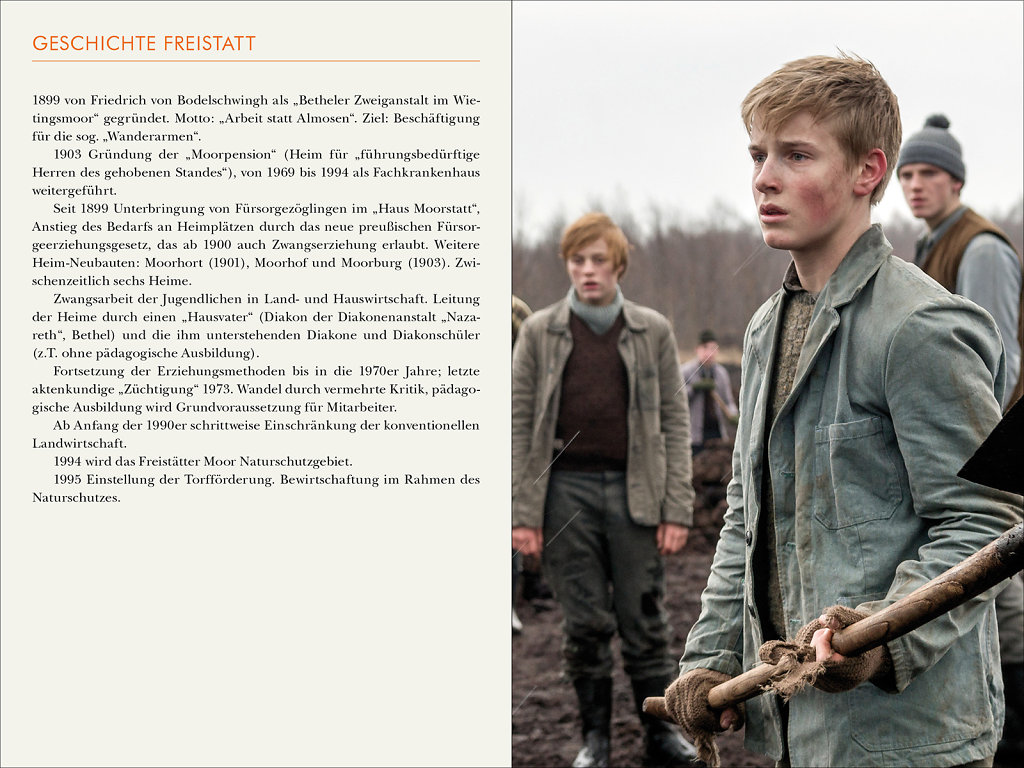 GESCHICHTE FREISTATT

1899 von Friedrich von Bodelschwingh als „Betheler Zweiganstalt im Wietingsmoor“ gegründet. Motto: „Arbeit statt Almosen“. Ziel: Beschäftigung für die sog. „Wanderarmen“.

1903 Gründung der „Moorpension“ (Heim für „führungsbedürftige Herren des gehobenen Standes“), von 1969 bis 1994 als Fachkrankenhaus weitergeführt.

Seit 1899 Unterbringung von Fürsorgezöglingen im „Haus Moorstatt“, Anstieg des Bedarfs an Heimplätzen durch das neue preußischen Fürsorgeerziehungsgesetz, das ab 1900 auch Zwangserziehung erlaubt. Weitere Heim-Neubauten: Moorhort (1901), Moorhof und Moorburg (1903). Zwischenzeitlich sechs Heime.

Zwangsarbeit der Jugendlichen in Land- und Hauswirtschaft. Leitung der Heime durch einen „Hausvater“ (Diakon der Diakonenanstalt „Nazareth“, Bethel) und die ihm unterstehenden Diakone und Diakonschüler (z.T. ohne pädagogische Ausbildung).

Fortsetzung der Erziehungsmethoden bis in die 1970er Jahre; letzte aktenkundige „Züchtigung“ 1973. Wandel durch vermehrte Kritik, pädagogische Ausbildung wird Grundvoraussetzung für Mitarbeiter.

Ab Anfang der 1990er schrittweise Einschränkung der konventionellen Landwirtschaft.

1994 wird das Freistätter Moor Naturschutzgebiet.

1995 Einstellung der Torfförderung. Bewirtschaftung im Rahmen des Naturschutzes.